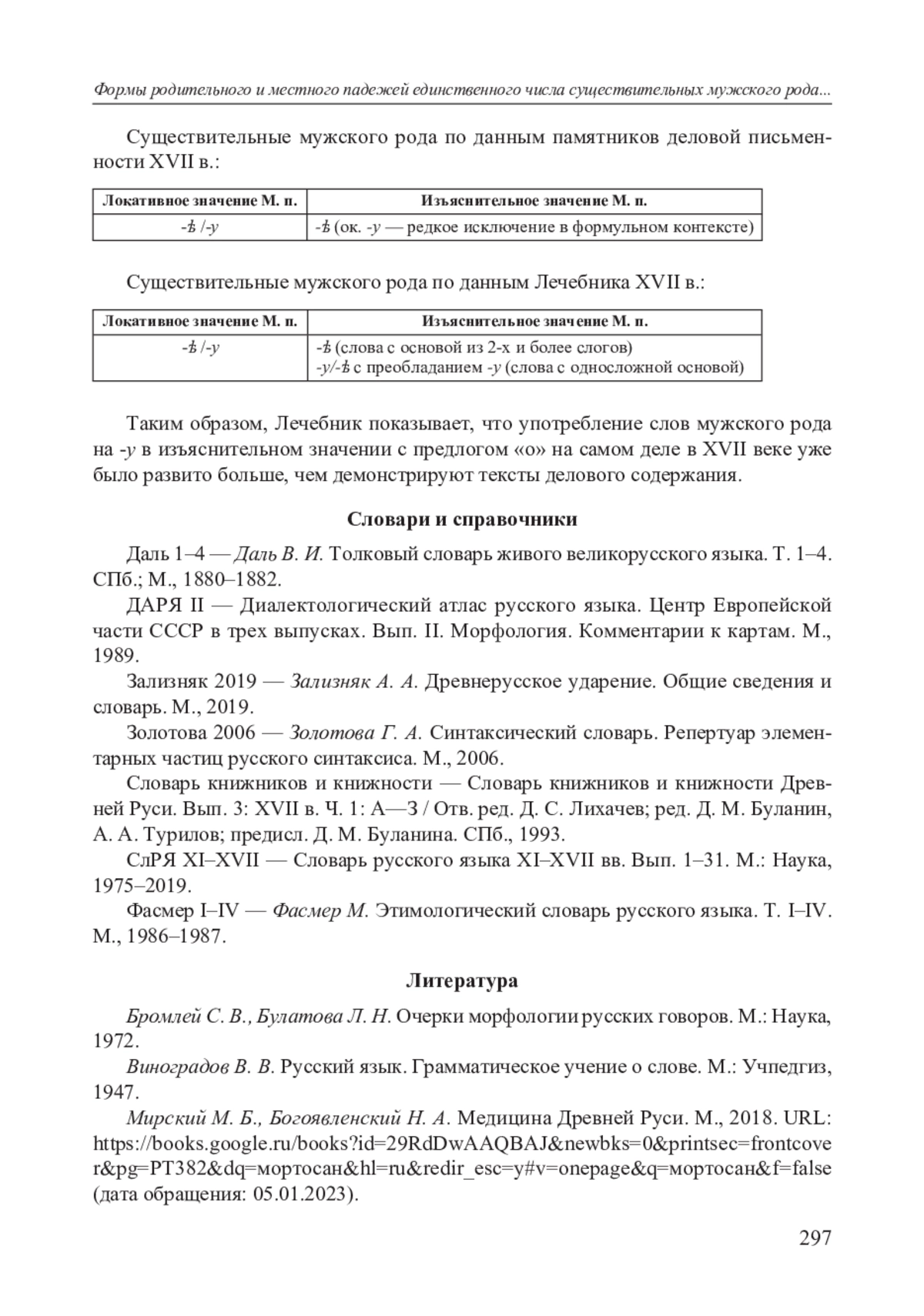 Формы родительного и местного падежей единственного числа существительных мужского рода...

Существительные мужского рода по данным памятников деловой письменности XVII в.:

| Локативное значение М. п. | Изъяснительное значение М. п. |
|---|---|
| -ѣ /-у | -ѣ (ок. -у — редкое исключение в формульном контексте) |

Существительные мужского рода по данным Лечебника XVII в.:

| Локативное значение М. п. | Изъяснительное значение М. п. |
|---|---|
| -ѣ /-у | -ѣ (слова с основой из 2-х и более слогов) -у/-ѣ с преобладанием -у (слова с односложной основой) |

Таким образом, Лечебник показывает, что употребление слов мужского рода на -у в изъяснительном значении с предлогом «о» на самом деле в XVII веке уже было развито больше, чем демонстрируют тексты делового содержания.

Словари и справочники

Даль 1–4 — Даль В. И. Толковый словарь живого великорусского языка. Т. 1–4. СПб.; М., 1880–1882.

ДАРЯ II — Диалектологический атлас русского языка. Центр Европейской части СССР в трех выпусках. Вып. II. Морфология. Комментарии к картам. М., 1989.

Зализняк 2019 — Зализняк А. А. Древнерусское ударение. Общие сведения и словарь. М., 2019.

Золотова 2006 — Золотова Г. А. Синтаксический словарь. Репертуар элементарных частиц русского синтаксиса. М., 2006.

Словарь книжников и книжности — Словарь книжников и книжности Древней Руси. Вып. 3: XVII в. Ч. 1: А—З / Отв. ред. Д. С. Лихачев; ред. Д. М. Буланин, А. А. Турилов; предисл. Д. М. Буланина. СПб., 1993.

СлРЯ XI–XVII — Словарь русского языка XI–XVII вв. Вып. 1–31. М.: Наука, 1975–2019.

Фасмер I–IV — Фасмер М. Этимологический словарь русского языка. Т. I–IV. М., 1986–1987.

Литература

Бромлей С. В., Булатова Л. Н. Очерки морфологии русских говоров. М.: Наука, 1972.

Виноградов В. В. Русский язык. Грамматическое учение о слове. М.: Учпедгиз, 1947.

Мирский М. Б., Богоявленский Н. А. Медицина Древней Руси. М., 2018. URL: https://books.google.ru/books?id=29RdDwAAQBAJ&newbks=0&printsec=frontcover&pg=PT382&dq=мортосан&hl=ru&redir_esc=y#v=onepage&q=мортосан&f=false (дата обращения: 05.01.2023).

297